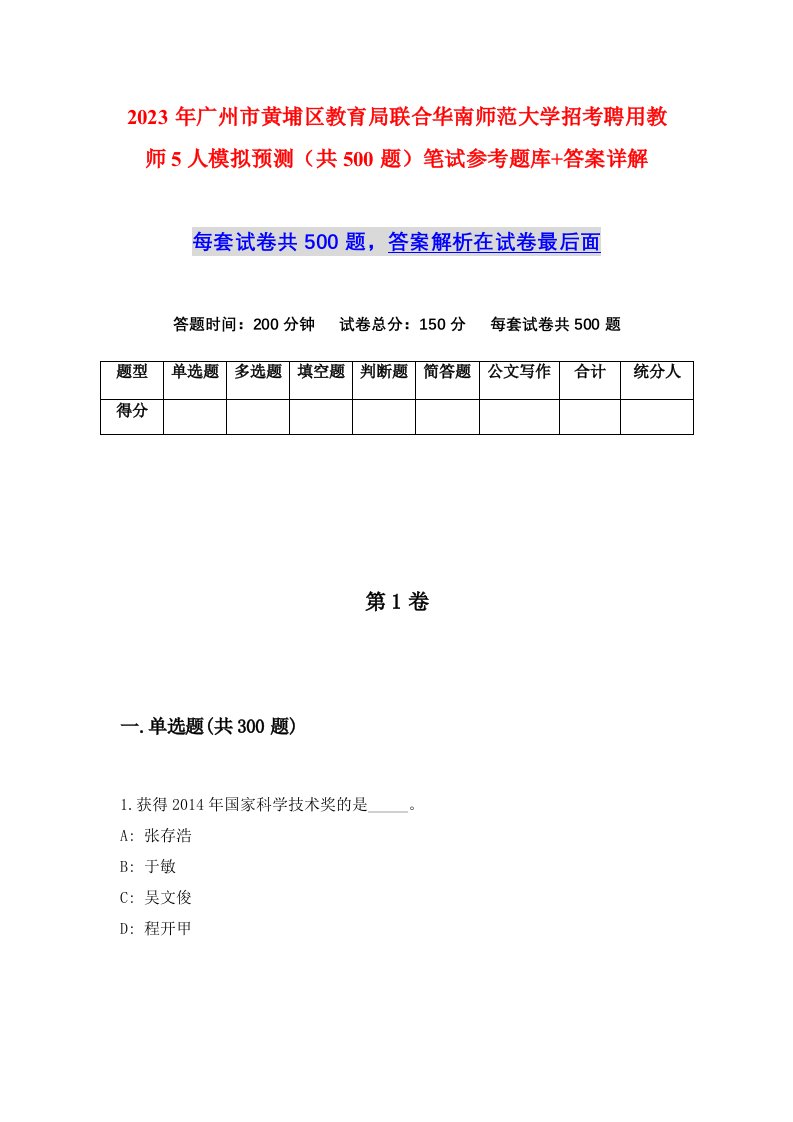 2023年广州市黄埔区教育局联合华南师范大学招考聘用教师5人模拟预测（共500题）笔试参考题库+答案详解

每套试卷共500题，答案解析在试卷最后面

答题时间：200分钟　试卷总分：150分　每套试卷共500题

| 题型 | 单选题 | 多选题 | 填空题 | 判断题 | 简答题 | 公文写作 | 合计 | 统分人 |
|---|---|---|---|---|---|---|---|---|
| 得分 | | | | | | | | |

第1卷

一.单选题(共300题)

1.获得2014年国家科学技术奖的是_____。
A: 张存浩
B: 于敏
C: 吴文俊
D: 程开甲